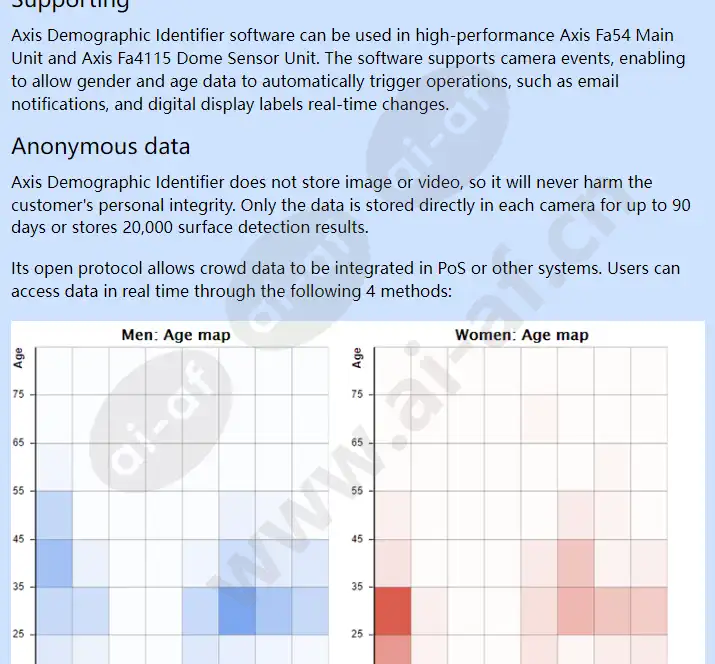 Supporting

Axis Demographic Identifier software can be used in high-performance Axis Fa54 Main Unit and Axis Fa4115 Dome Sensor Unit. The software supports camera events, enabling to allow gender and age data to automatically trigger operations, such as email notifications, and digital display labels real-time changes.

Anonymous data

Axis Demographic Identifier does not store image or video, so it will never harm the customer's personal integrity. Only the data is stored directly in each camera for up to 90 days or stores 20,000 surface detection results.

Its open protocol allows crowd data to be integrated in PoS or other systems. Users can access data in real time through the following 4 methods:

Men: Age map

Age
75
65
55
45
35
25

Women: Age map

Age
75
65
55
45
35
25

www.ai-af.cn

ai-af